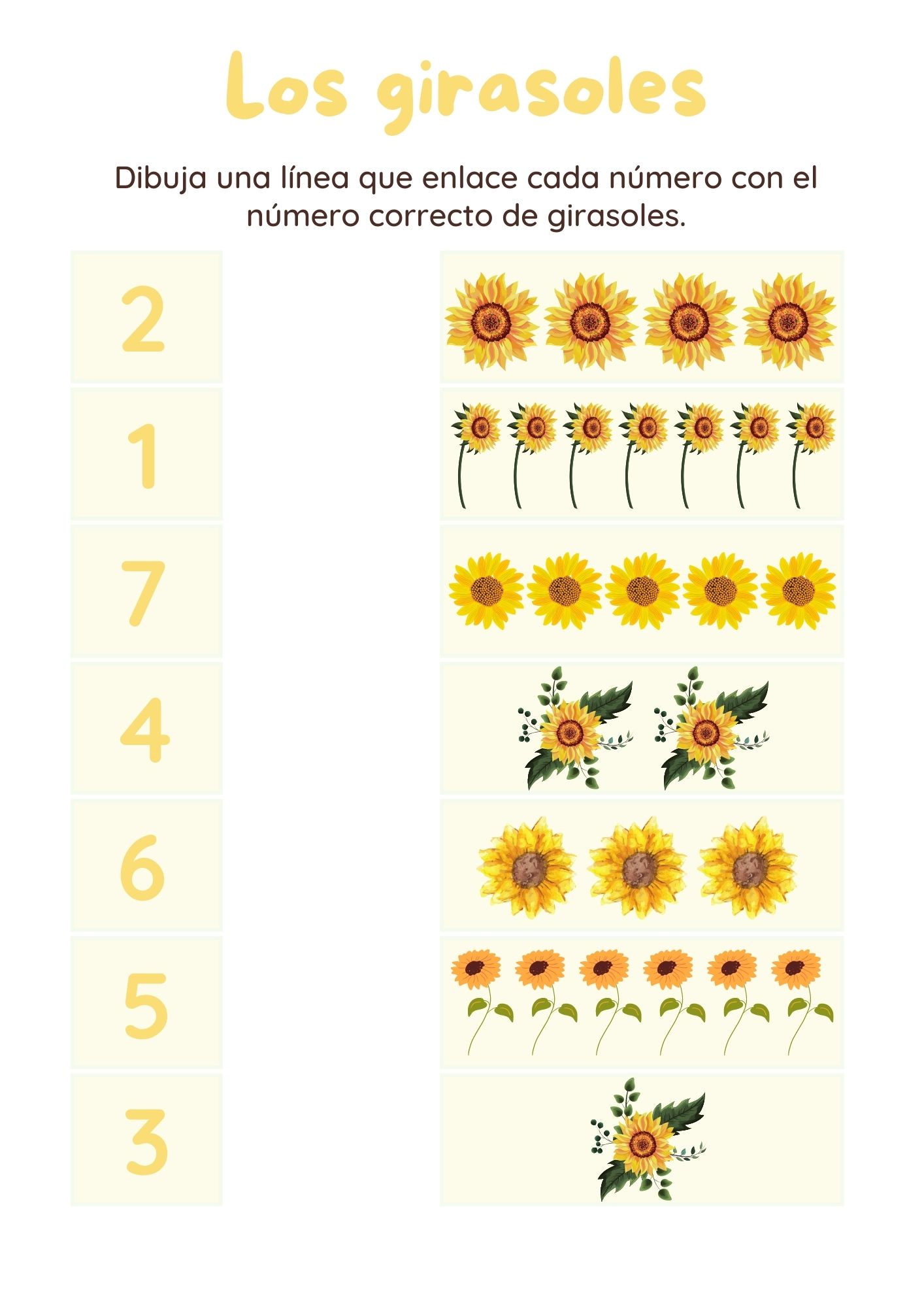 Los girasoles

Dibuja una línea que enlace cada número con el número correcto de girasoles.

2

1

7

4

6

5

3